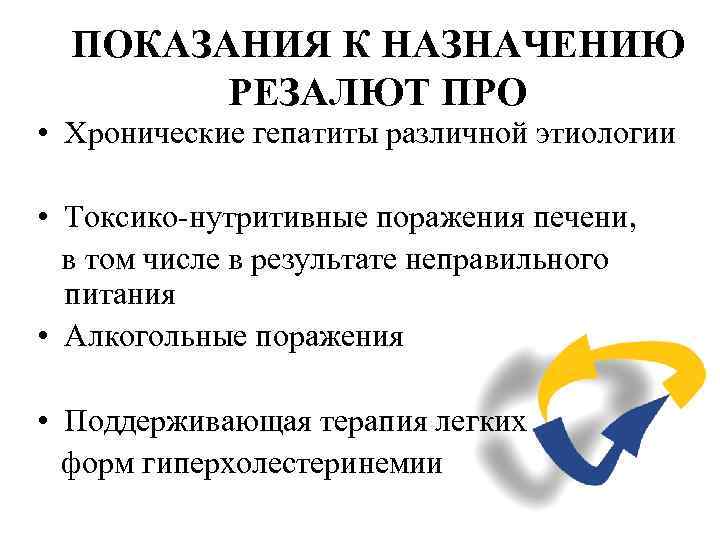 ПОКАЗАНИЯ К НАЗНАЧЕНИЮ РЕЗАЛЮТ ПРО

• Хронические гепатиты различной этиологии

• Токсико-нутритивные поражения печени, в том числе в результате неправильного питания

• Алкогольные поражения

• Поддерживающая терапия легких форм гиперхолестеринемии